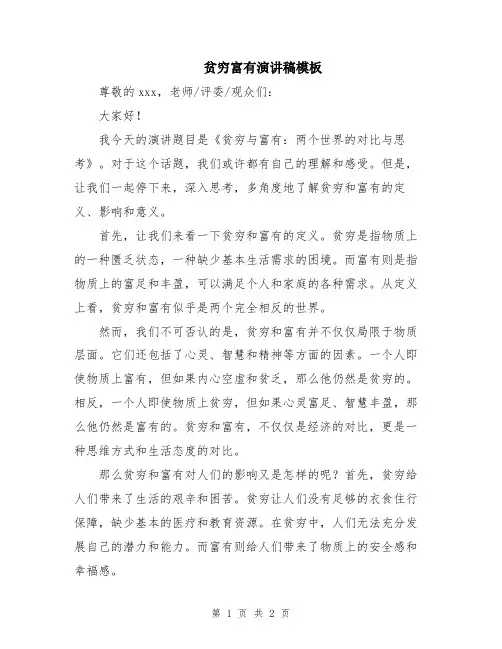 贫穷富有演讲稿模板

尊敬的 xxx，老师/评委/观众们：

大家好！

我今天的演讲题目是《贫穷与富有：两个世界的对比与思考》。对于这个话题，我们或许都有自己的理解和感受。但是，让我们一起停下来，深入思考，多角度地了解贫穷和富有的定义、影响和意义。

首先，让我们来看一下贫穷和富有的定义。贫穷是指物质上的一种匮乏状态，一种缺少基本生活需求的困境。而富有则是指物质上的富足和丰盈，可以满足个人和家庭的各种需求。从定义上看，贫穷和富有似乎是两个完全相反的世界。

然而，我们不可否认的是，贫穷和富有并不仅仅局限于物质层面。它们还包括了心灵、智慧和精神等方面的因素。一个人即使物质上富有，但如果内心空虚和贫乏，那么他仍然是贫穷的。相反，一个人即使物质上贫穷，但如果心灵富足、智慧丰盈，那么他仍然是富有的。贫穷和富有，不仅仅是经济的对比，更是一种思维方式和生活态度的对比。

那么贫穷和富有对人们的影响又是怎样的呢？首先，贫穷给人们带来了生活的艰辛和困苦。贫穷让人们没有足够的衣食住行保障，缺少基本的医疗和教育资源。在贫穷中，人们无法充分发展自己的潜力和能力。而富有则给人们带来了物质上的安全感和幸福感。

第 1 页 共 2 页